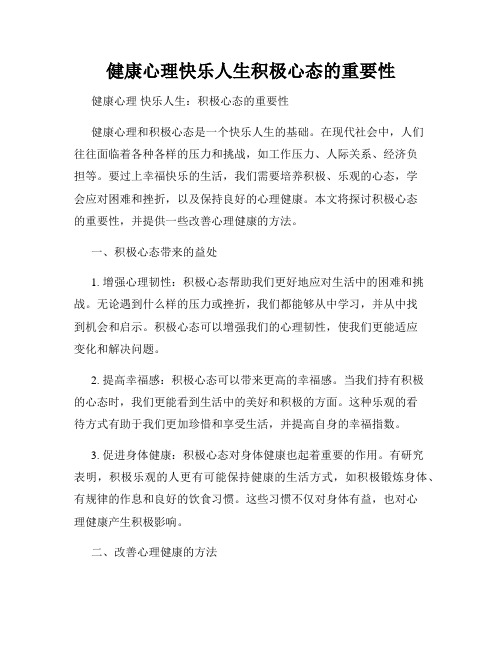 健康心理快乐人生积极心态的重要性

健康心理 快乐人生：积极心态的重要性

健康心理和积极心态是一个快乐人生的基础。在现代社会中，人们往往面临着各种各样的压力和挑战，如工作压力、人际关系、经济负担等。要过上幸福快乐的生活，我们需要培养积极、乐观的心态，学会应对困难和挫折，以及保持良好的心理健康。本文将探讨积极心态的重要性，并提供一些改善心理健康的方法。

一、积极心态带来的益处

1. 增强心理韧性：积极心态帮助我们更好地应对生活中的困难和挑战。无论遇到什么样的压力或挫折，我们都能够从中学习，并从中找到机会和启示。积极心态可以增强我们的心理韧性，使我们更能适应变化和解决问题。

2. 提高幸福感：积极心态可以带来更高的幸福感。当我们持有积极的心态时，我们更能看到生活中的美好和积极的方面。这种乐观的看待方式有助于我们更加珍惜和享受生活，并提高自身的幸福指数。

3. 促进身体健康：积极心态对身体健康也起着重要的作用。有研究表明，积极乐观的人更有可能保持健康的生活方式，如积极锻炼身体、有规律的作息和良好的饮食习惯。这些习惯不仅对身体有益，也对心理健康产生积极影响。

二、改善心理健康的方法